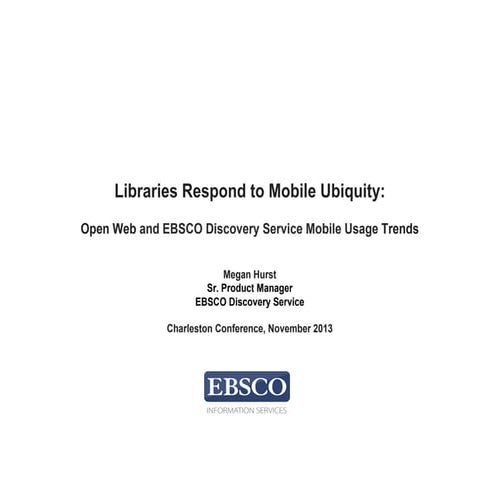 Libraries Respond to Mobile Ubiquity:

Open Web and EBSCO Discovery Service Mobile Usage Trends

Megan Hurst
Sr. Product Manager
EBSCO Discovery Service

Charleston Conference, November 2013

EBSCO
INFORMATION SERVICES